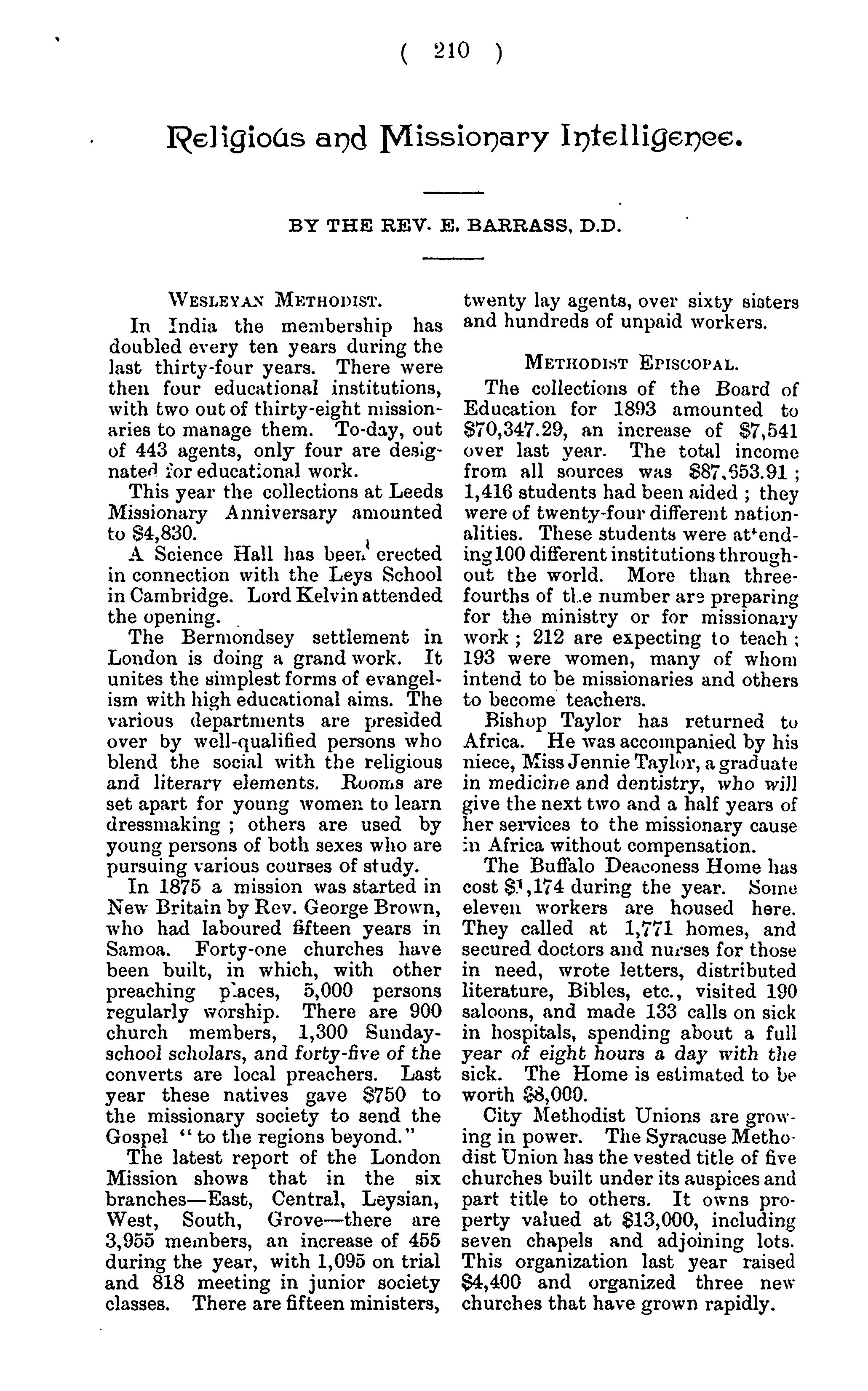 ( 210 )

Religious and Missionary Intelligence.

BY THE REV. E. BARRASS, D.D.

WESLEYAN METHODIST.

In India the membership has doubled every ten years during the last thirty-four years. There were then four educational institutions, with two out of thirty-eight missionaries to manage them. To-day, out of 443 agents, only four are designated for educational work.

This year the collections at Leeds Missionary Anniversary amounted to $4,830.

A Science Hall has been erected in connection with the Leys School in Cambridge. Lord Kelvin attended the opening.

The Bermondsey settlement in London is doing a grand work. It unites the simplest forms of evangelism with high educational aims. The various departments are presided over by well-qualified persons who blend the social with the religious and literary elements. Rooms are set apart for young women to learn dressmaking; others are used by young persons of both sexes who are pursuing various courses of study.

In 1875 a mission was started in New Britain by Rev. George Brown, who had laboured fifteen years in Samoa. Forty-one churches have been built, in which, with other preaching places, 5,000 persons regularly worship. There are 900 church members, 1,300 Sunday-school scholars, and forty-five of the converts are local preachers. Last year these natives gave $750 to the missionary society to send the Gospel "to the regions beyond."

The latest report of the London Mission shows that in the six branches—East, Central, Leysian, West, South, Grove—there are 3,955 members, an increase of 455 during the year, with 1,095 on trial and 818 meeting in junior society classes. There are fifteen ministers, twenty lay agents, over sixty sisters and hundreds of unpaid workers.

METHODIST EPISCOPAL.

The collections of the Board of Education for 1893 amounted to $70,347.29, an increase of $7,541 over last year. The total income from all sources was $87,653.91; 1,416 students had been aided; they were of twenty-four different nationalities. These students were attending 100 different institutions throughout the world. More than three-fourths of the number are preparing for the ministry or for missionary work; 212 are expecting to teach; 193 were women, many of whom intend to be missionaries and others to become teachers.

Bishop Taylor has returned to Africa. He was accompanied by his niece, Miss Jennie Taylor, a graduate in medicine and dentistry, who will give the next two and a half years of her services to the missionary cause in Africa without compensation.

The Buffalo Deaconess Home has cost $1,174 during the year. Some eleven workers are housed here. They called at 1,771 homes, and secured doctors and nurses for those in need, wrote letters, distributed literature, Bibles, etc., visited 190 saloons, and made 133 calls on sick in hospitals, spending about a full year of eight hours a day with the sick. The Home is estimated to be worth $8,000.

City Methodist Unions are growing in power. The Syracuse Methodist Union has the vested title of five churches built under its auspices and part title to others. It owns property valued at $13,000, including seven chapels and adjoining lots. This organization last year raised $4,400 and organized three new churches that have grown rapidly.